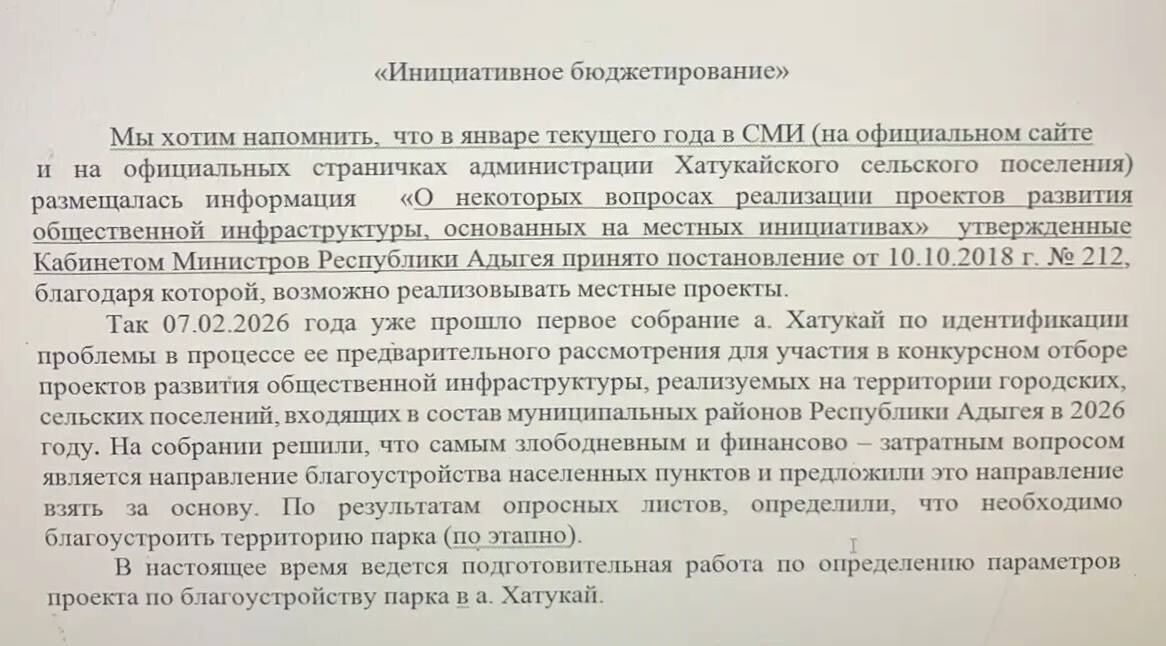 «Инициативное бюджетирование»

Мы хотим напомнить, что в январе текущего года в СМИ (на официальном сайте и на официальных страничках администрации Хатукайского сельского поселения) размещалась информация «О некоторых вопросах реализации проектов развития общественной инфраструктуры, основанных на местных инициативах» утвержденные Кабинетом Министров Республики Адыгея принято постановление от 10.10.2018 г. № 212, благодаря которой, возможно реализовывать местные проекты.

Так 07.02.2026 года уже прошло первое собрание а. Хатукай по идентификации проблемы в процессе ее предварительного рассмотрения для участия в конкурсном отборе проектов развития общественной инфраструктуры, реализуемых на территории городских, сельских поселений, входящих в состав муниципальных районов Республики Адыгея в 2026 году. На собрании решили, что самым злободневным и финансово – затратным вопросом является направление благоустройства населенных пунктов и предложили это направление взять за основу. По результатам опросных листов, определили, что необходимо благоустроить территорию парка (по этапно).

В настоящее время ведется подготовительная работа по определению параметров проекта по благоустройству парка в а. Хатукай.